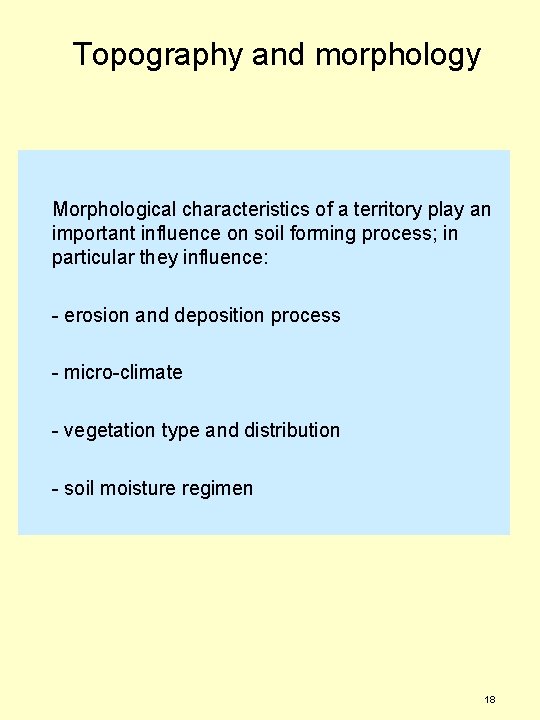 Topography and morphology

Morphological characteristics of a territory play an important influence on soil forming process; in particular they influence:

- erosion and deposition process

- micro-climate

- vegetation type and distribution

- soil moisture regimen

18